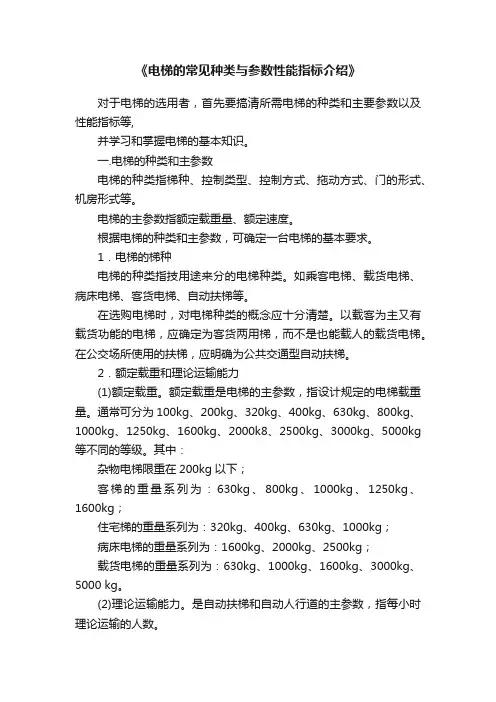 《电梯的常见种类与参数性能指标介绍》

对于电梯的选用者，首先要搞清所需电梯的种类和主要参数以及性能指标等,

并学习和掌握电梯的基本知识。

一.电梯的种类和主参数

电梯的种类指梯种、控制类型、控制方式、拖动方式、门的形式、机房形式等。

电梯的主参数指额定载重量、额定速度。

根据电梯的种类和主参数，可确定一台电梯的基本要求。

1．电梯的梯种

电梯的种类指按用途来分的电梯种类。如乘客电梯、载货电梯、病床电梯、客货电梯、自动扶梯等。

在选购电梯时，对电梯种类的概念应十分清楚。以载客为主又有载货功能的电梯，应确定为客货两用梯，而不是也能载人的载货电梯。在公交场所使用的扶梯，应明确为公共交通型自动扶梯。

2．额定载重和理论运输能力

(1)额定载重。额定载重是电梯的主参数，指设计规定的电梯载重量。通常可分为 100kg、200kg、320kg、400kg、630kg、800kg、1000kg、1250kg、1600kg、2000k8、2500kg、3000kg、5000kg 等不同的等级。其中：

杂物电梯限重在 200kg 以下；

客梯的重量系列为：630kg、800kg、1000kg、1250kg、1600kg；

住宅梯的重量系列为：320kg、400kg、630kg、1000kg；

病床电梯的重量系列为：1600kg、2000kg、2500kg；

载货电梯的重量系列为：630kg、1000kg、1600kg、3000kg、5000 kg。

(2)理论运输能力。是自动扶梯和自动人行道的主参数，指每小时理论运输的人数。